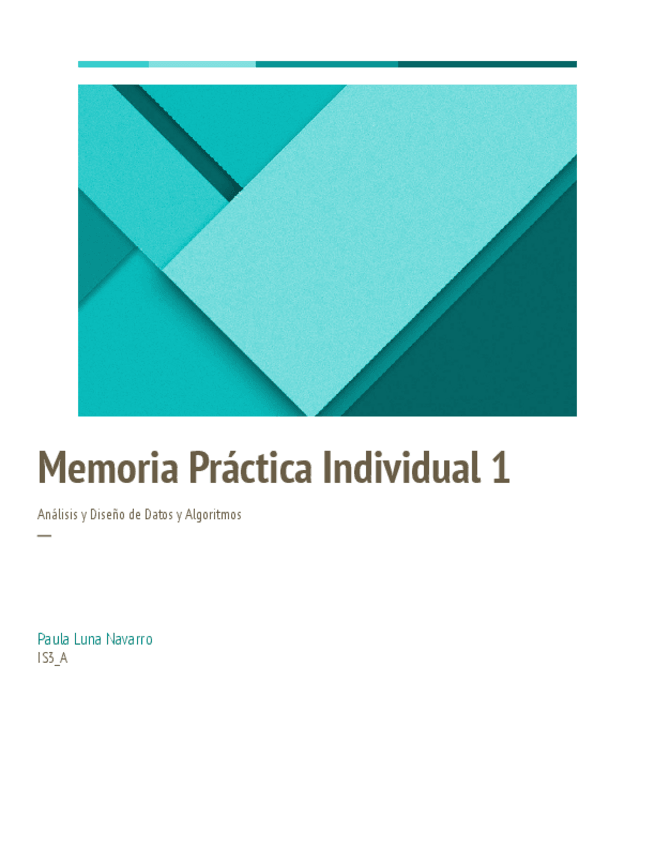 Memoria Práctica Individual 1

Análisis y Diseño de Datos y Algoritmos

—

Paula Luna Navarro
IS3_A